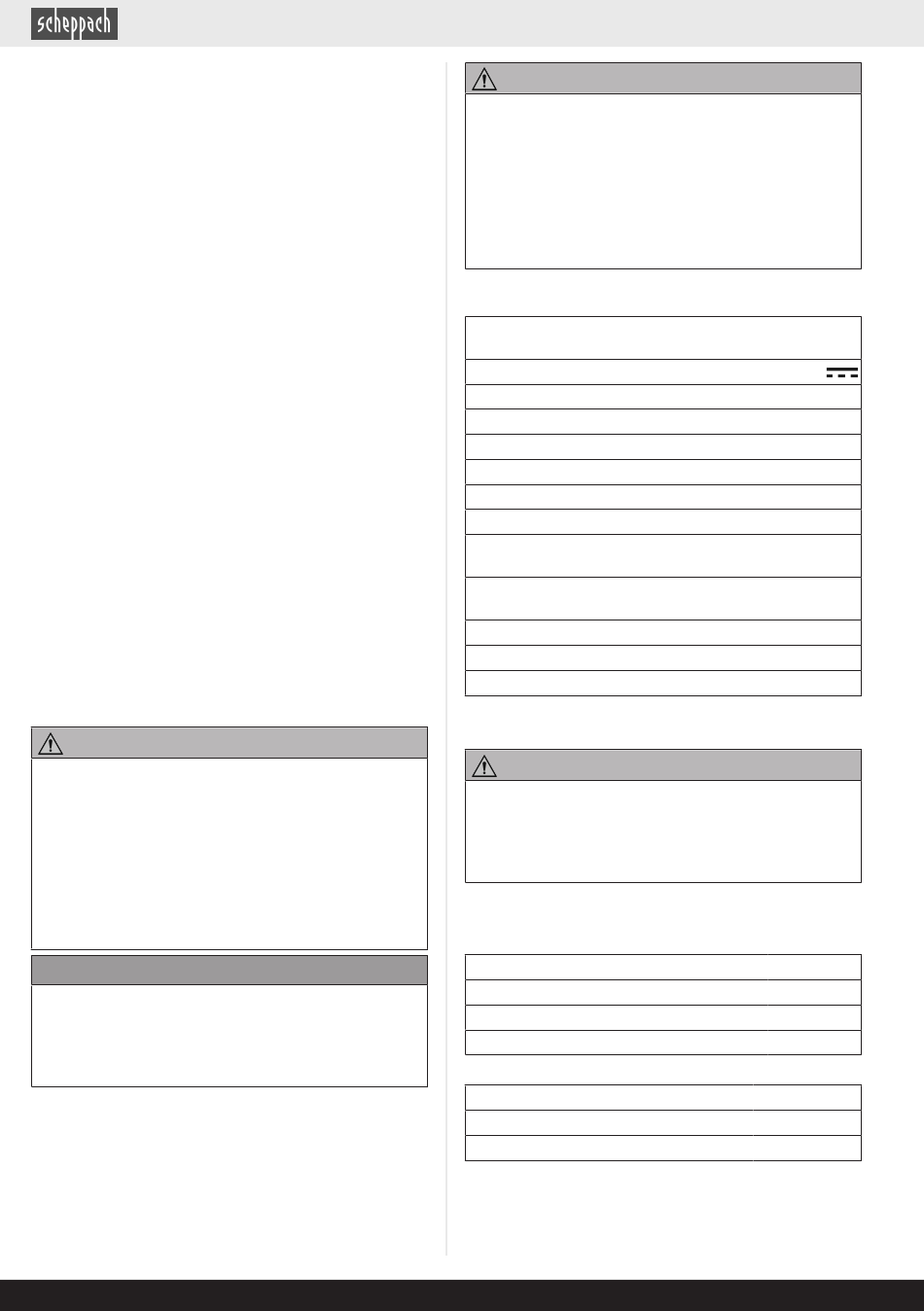 scheppach